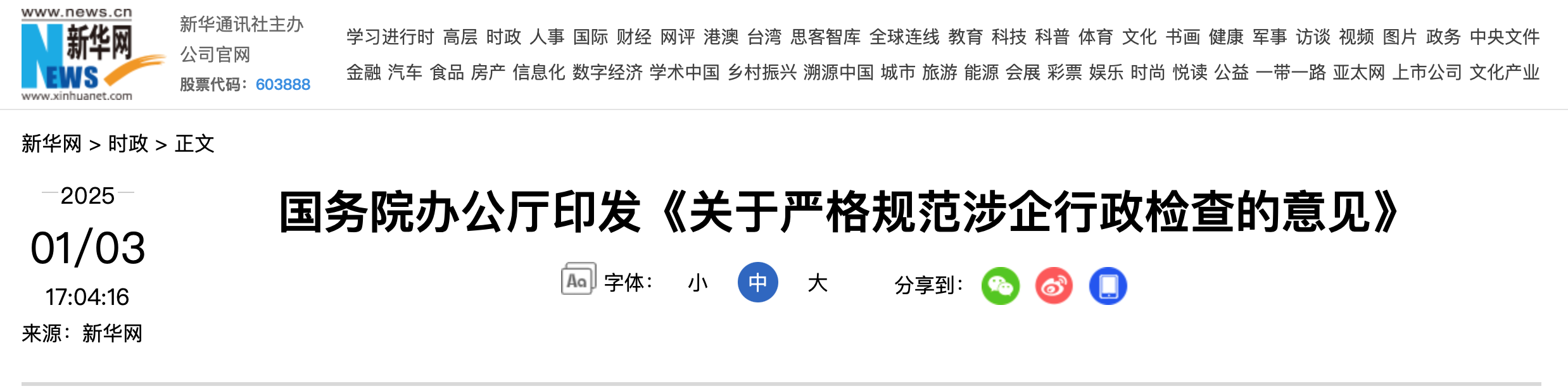 www.news.cn
新华网
NEWS
www.xinhuanet.com

新华通讯社主办
公司官网
股票代码：603888

学习进行时 高层 时政 人事 国际 财经 网评 港澳 台湾 思客智库 全球连线 教育 科技 科普 体育 文化 书画 健康 军事 访谈 视频 图片 政务 中央文件
金融 汽车 食品 房产 信息化 数字经济 学术中国 乡村振兴 溯源中国 城市 旅游 能源 会展 彩票 娱乐 时尚 悦读 公益 一带一路 亚太网 上市公司 文化产业

新华网 > 时政 > 正文

2025
01/03
17:04:16
来源：新华网

国务院办公厅印发《关于严格规范涉企行政检查的意见》

Aa 字体： 小 中 大

分享到：